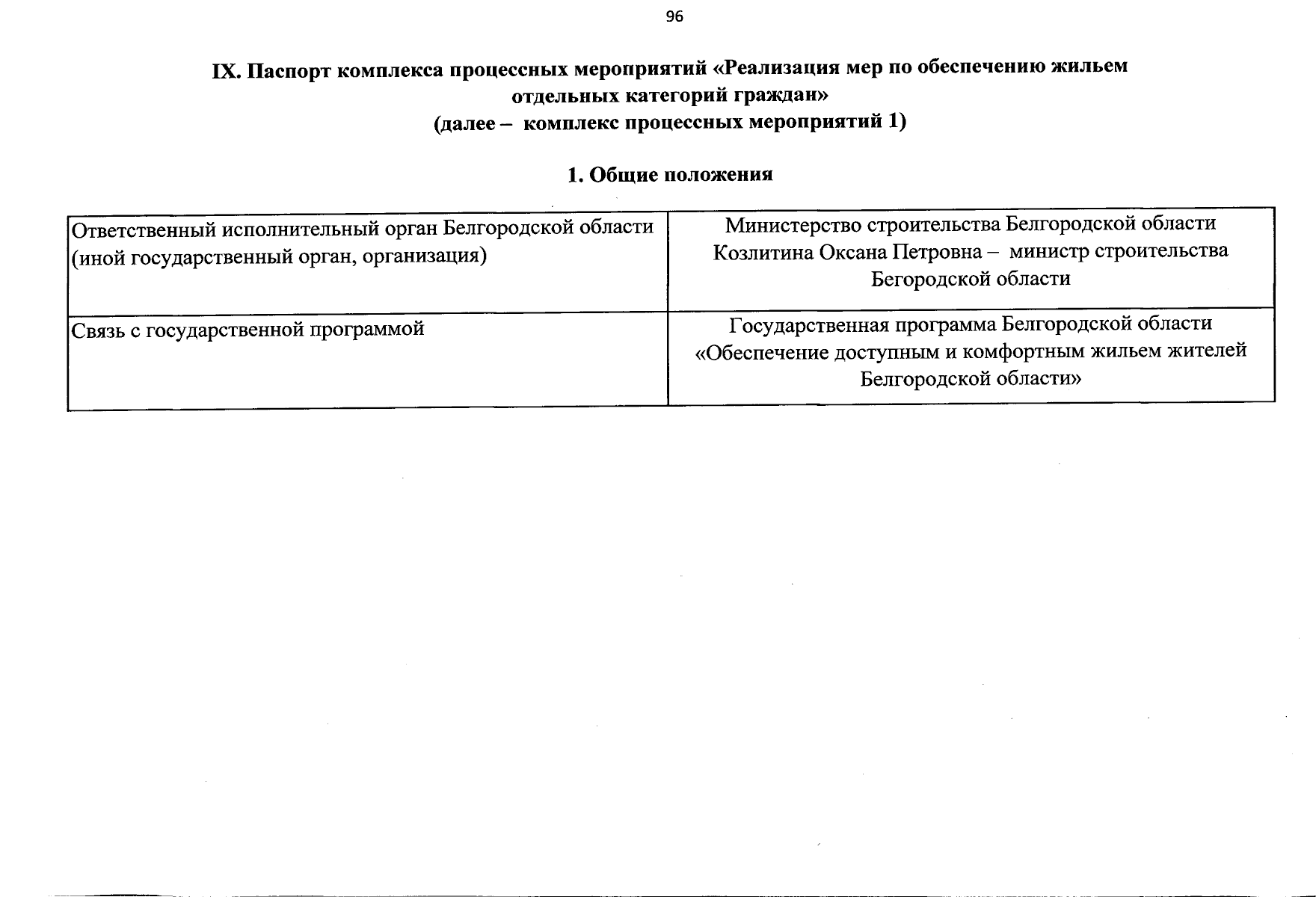 96

IX. Паспорт комплекса процессных мероприятий «Реализация мер по обеспечению жильем отдельных категорий граждан»
(далее – комплекс процессных мероприятий 1)

1. Общие положения

| Ответственный исполнительный орган Белгородской области (иной государственный орган, организация) | Министерство строительства Белгородской области Козлитина Оксана Петровна – министр строительства Бегородской области |
|---|---|
| Связь с государственной программой | Государственная программа Белгородской области «Обеспечение доступным и комфортным жильем жителей Белгородской области» |